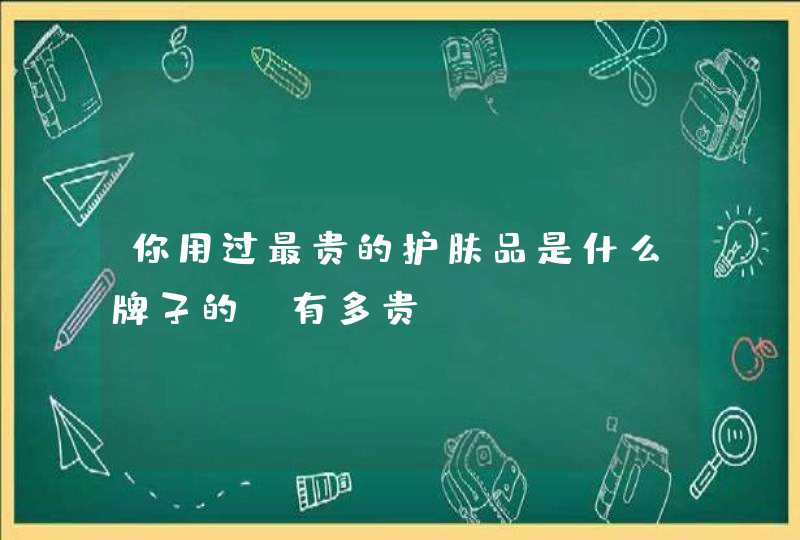 你用过最贵的护肤品是什么牌子的 有多贵